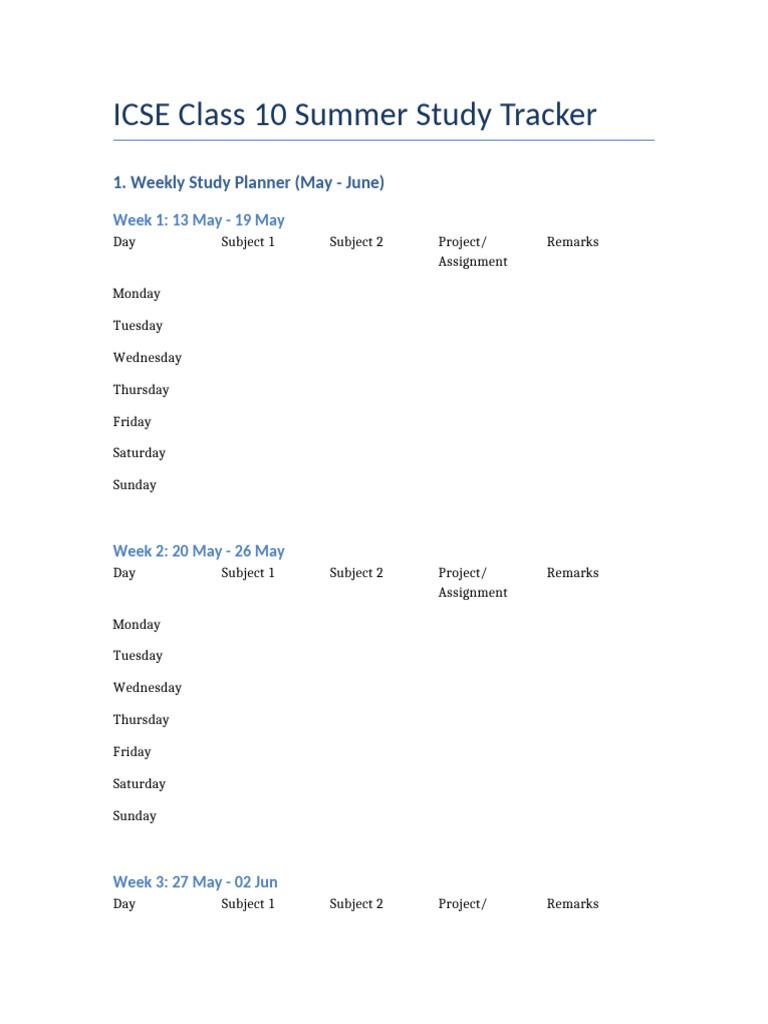 ICSE Class 10 Summer Study Tracker

1. Weekly Study Planner (May - June)

Week 1: 13 May - 19 May

| Day | Subject 1 | Subject 2 | Project/ Assignment | Remarks |
|---|---|---|---|---|
| Monday | | | | |
| Tuesday | | | | |
| Wednesday | | | | |
| Thursday | | | | |
| Friday | | | | |
| Saturday | | | | |
| Sunday | | | | |

Week 2: 20 May - 26 May

| Day | Subject 1 | Subject 2 | Project/ Assignment | Remarks |
|---|---|---|---|---|
| Monday | | | | |
| Tuesday | | | | |
| Wednesday | | | | |
| Thursday | | | | |
| Friday | | | | |
| Saturday | | | | |
| Sunday | | | | |

Week 3: 27 May - 02 Jun

| Day | Subject 1 | Subject 2 | Project/ | Remarks |
|---|---|---|---|---|